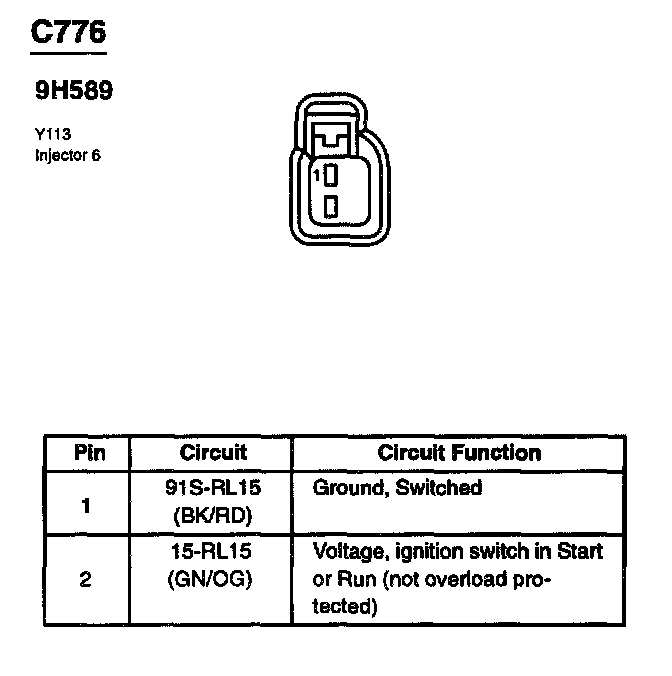 C776

9H589

Y113
Injector 6

1

| Pin | Circuit | Circuit Function |
|---|---|---|
| 1 | 91S-RL15 (BK/RD) | Ground, Switched |
| 2 | 15-RL15 (GN/OG) | Voltage, ignition switch in Start or Run (not overload protected) |